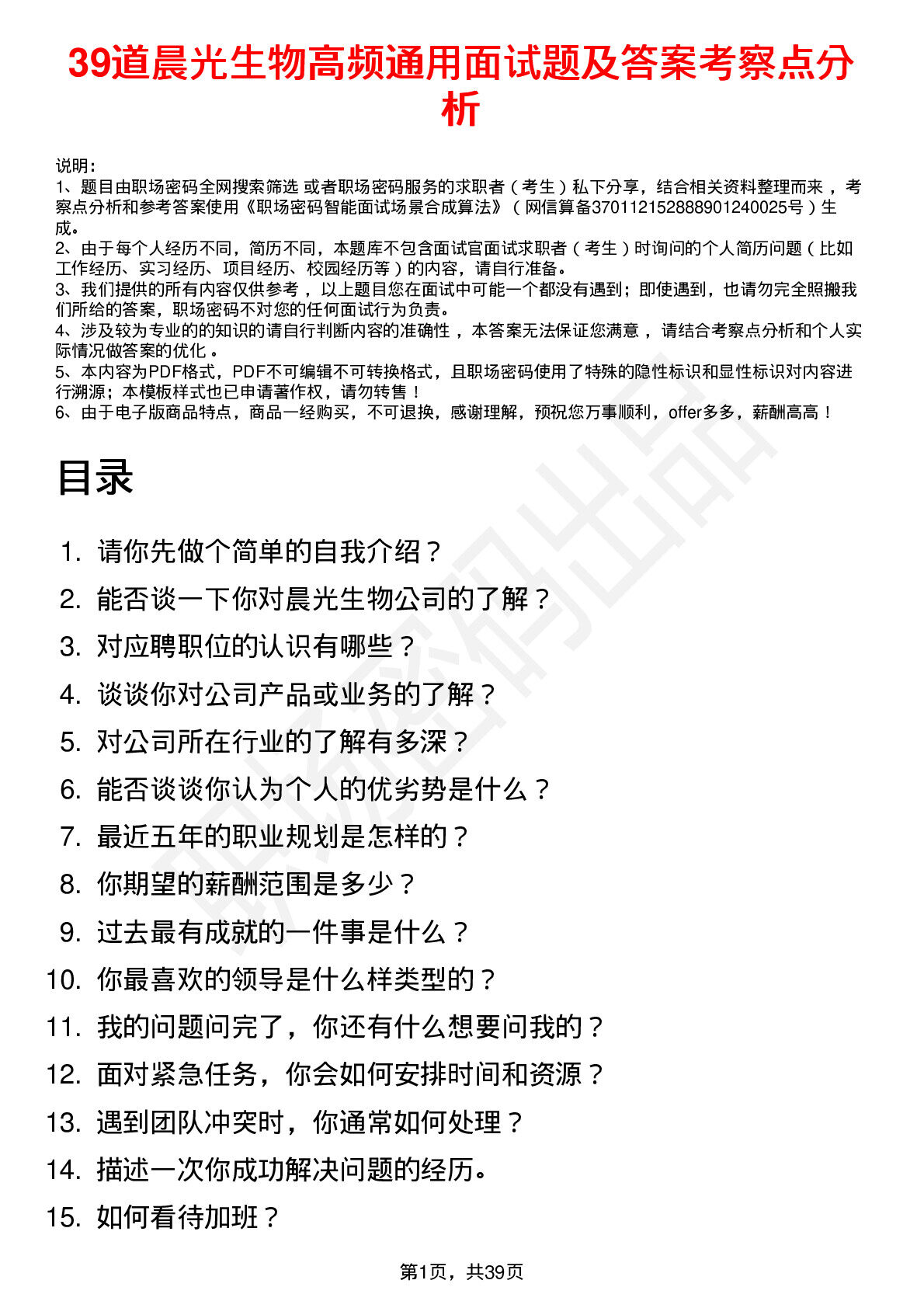 39道晨光生物高频通用面试题及答案考察点分析

说明：
1、题目由职场密码全网搜索筛选 或者职场密码服务的求职者（考生）私下分享，结合相关资料整理而来，考察点分析和参考答案使用《职场密码智能面试场景合成算法》（网信算备370112152888901240025号）生成。
2、由于每个人经历不同，简历不同，本题库不包含面试官面试求职者（考生）时询问的个人简历问题（比如工作经历、实习经历、项目经历、校园经历等）的内容，请自行准备。
3、我们提供的所有内容仅供参考，以上题目您在面试中可能一个都没有遇到；即使遇到，也请勿完全照搬我们所给的答案，职场密码不对您的任何面试行为负责。
4、涉及较为专业的的知识的请自行判断内容的准确性，本答案无法保证您满意，请结合考察点分析和个人实际情况做答案的优化。
5、本内容为PDF格式，PDF不可编辑不可转换格式，且职场密码使用了特殊的隐性标识和显性标识对内容进行溯源；本模板样式也已申请著作权，请勿转售！
6、由于电子版商品特点，商品一经购买，不可退换，感谢理解，预祝您万事顺利，offer多多，薪酬高高！

目录

1. 请你先做个简单的自我介绍？
2. 能否谈一下你对晨光生物公司的了解？
3. 对应聘职位的认识有哪些？
4. 谈谈你对公司产品或业务的了解？
5. 对公司所在行业的了解有多深？
6. 能否谈谈你认为个人的优劣势是什么？
7. 最近五年的职业规划是怎样的？
8. 你期望的薪酬范围是多少？
9. 过去最有成就的一件事是什么？
10. 你最喜欢的领导是什么样类型的？
11. 我的问题问完了，你还有什么想要问我的？
12. 面对紧急任务，你会如何安排时间和资源？
13. 遇到团队冲突时，你通常如何处理？
14. 描述一次你成功解决问题的经历。
15. 如何看待加班？

第1页，共39页

职场密码出品